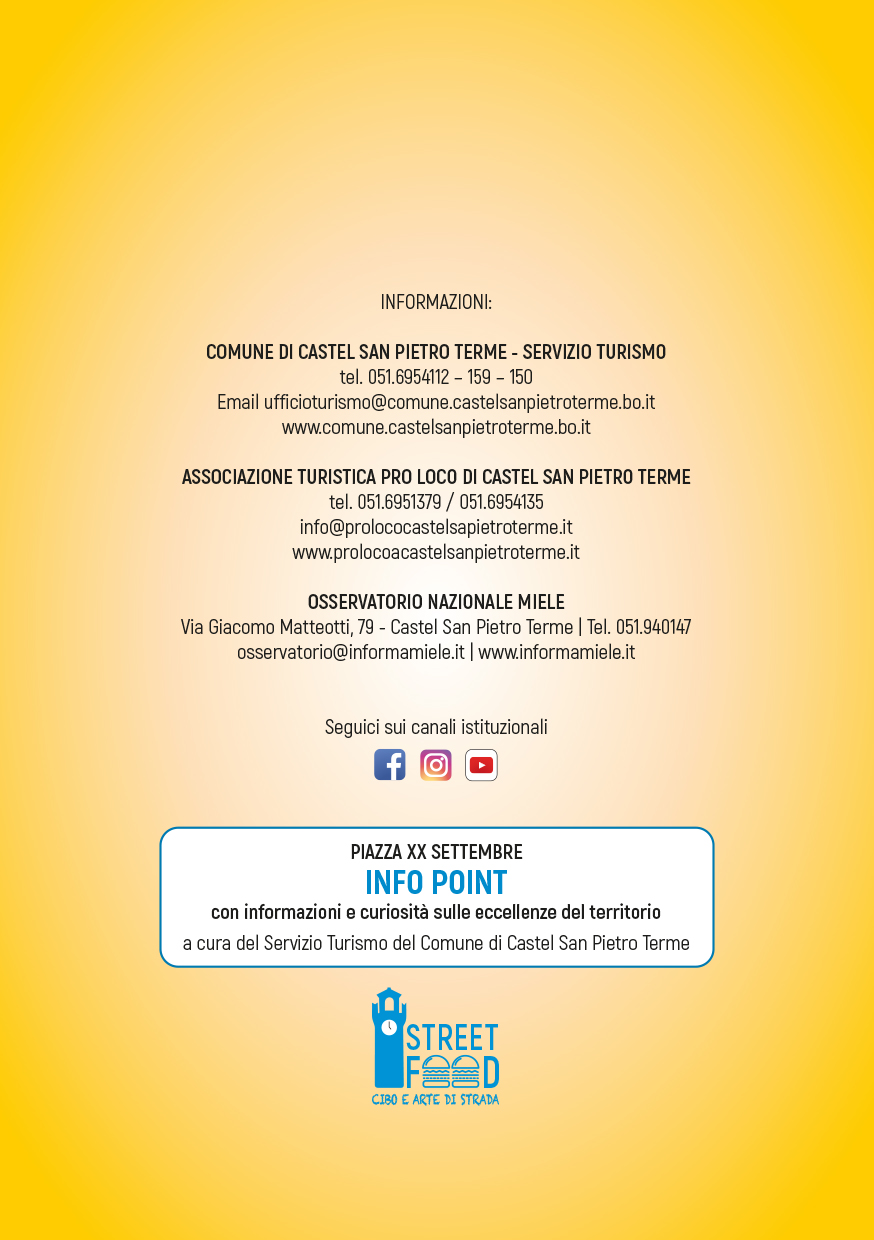 INFORMAZIONI:

COMUNE DI CASTEL SAN PIETRO TERME - SERVIZIO TURISMO
tel. 051.6954112 – 159 – 150
Email ufficioturismo@comune.castelsanpietroterme.bo.it
www.comune.castelsanpietroterme.bo.it

ASSOCIAZIONE TURISTICA PRO LOCO DI CASTEL SAN PIETRO TERME
tel. 051.6951379 / 051.6954135
info@prolococastelsapietroterme.it
www.prolocoacastelsanpietroterme.it

OSSERVATORIO NAZIONALE MIELE
Via Giacomo Matteotti, 79 - Castel San Pietro Terme | Tel. 051.940147
osservatorio@informamiele.it | www.informamiele.it

Seguici sui canali istituzionali

PIAZZA XX SETTEMBRE
INFO POINT
con informazioni e curiosità sulle eccellenze del territorio
a cura del Servizio Turismo del Comune di Castel San Pietro Terme

STREET FOOD
CIBO E ARTE DI STRADA